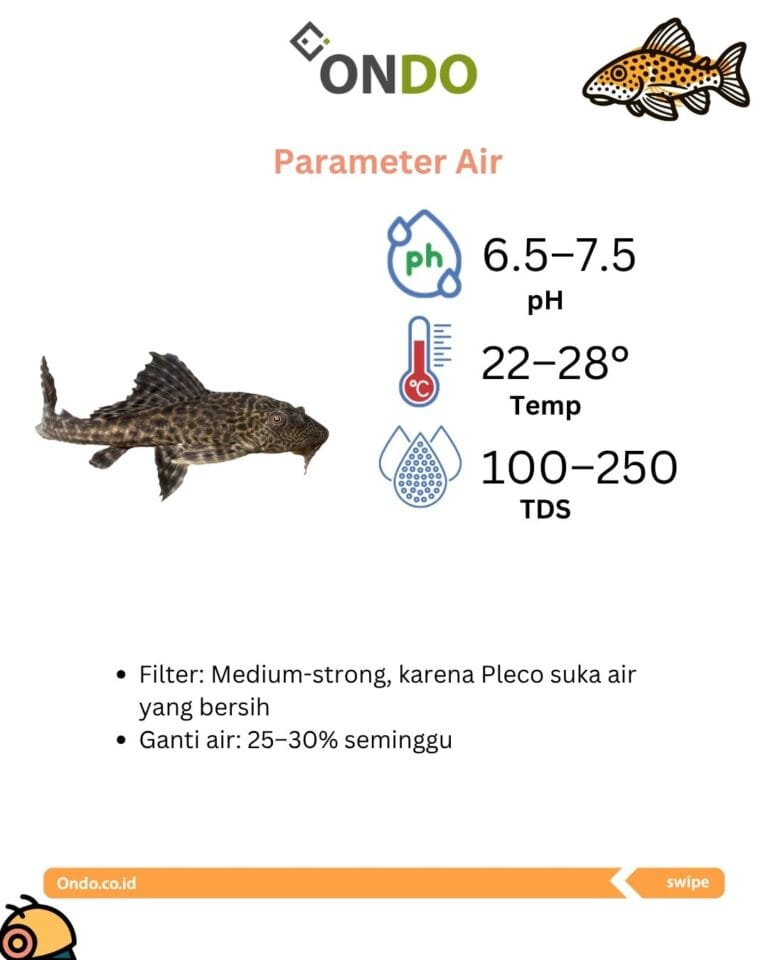 ONDO

Parameter Air

ph

6.5–7.5
pH

°C

22–28°
Temp

100–250
TDS

• Filter: Medium-strong, karena Pleco suka air yang bersih
• Ganti air: 25–30% seminggu

Ondo.co.id

swipe